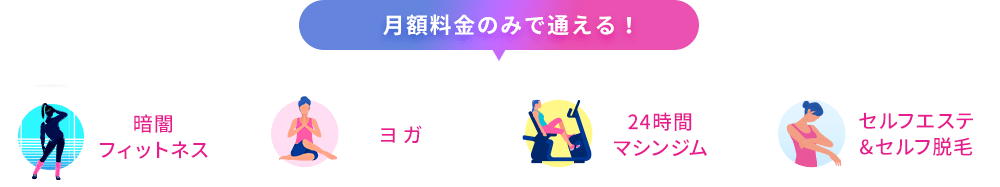 月額料金のみで通える！

暗闇
フィットネス

ヨガ

24時間
マシンジム

セルフエステ
&セルフ脱毛